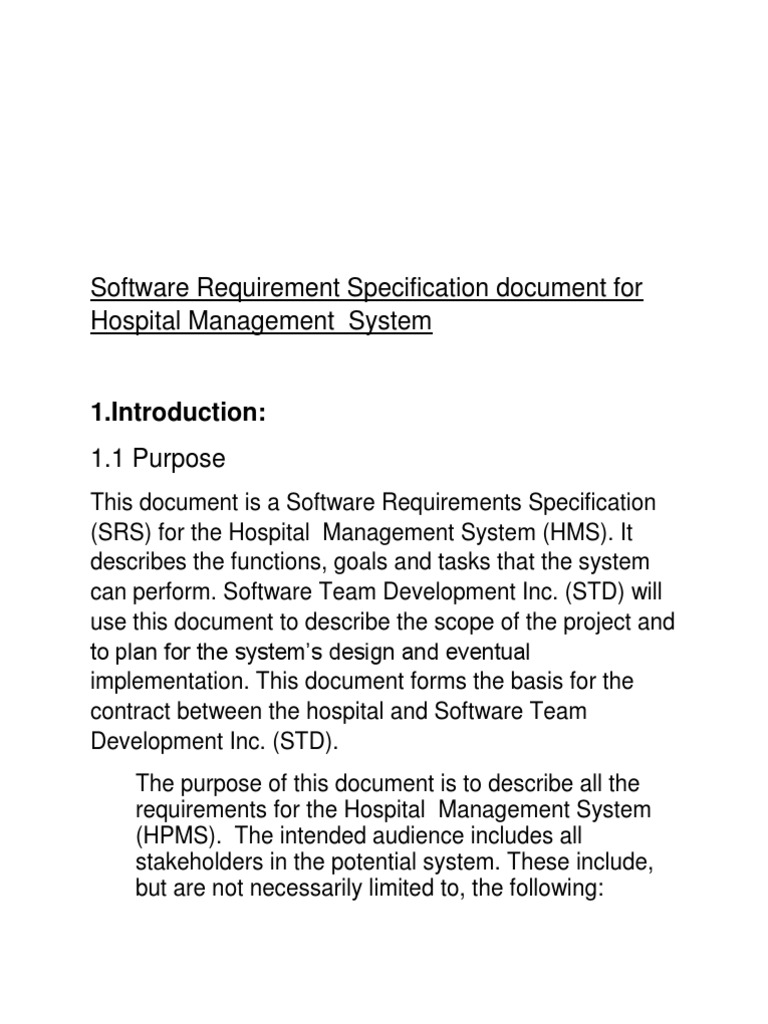 Software Requirement Specification document for Hospital Management System

1.Introduction:

1.1 Purpose

This document is a Software Requirements Specification (SRS) for the Hospital Management System (HMS). It describes the functions, goals and tasks that the system can perform. Software Team Development Inc. (STD) will use this document to describe the scope of the project and to plan for the system's design and eventual implementation. This document forms the basis for the contract between the hospital and Software Team Development Inc. (STD).

The purpose of this document is to describe all the requirements for the Hospital Management System (HPMS). The intended audience includes all stakeholders in the potential system. These include, but are not necessarily limited to, the following: